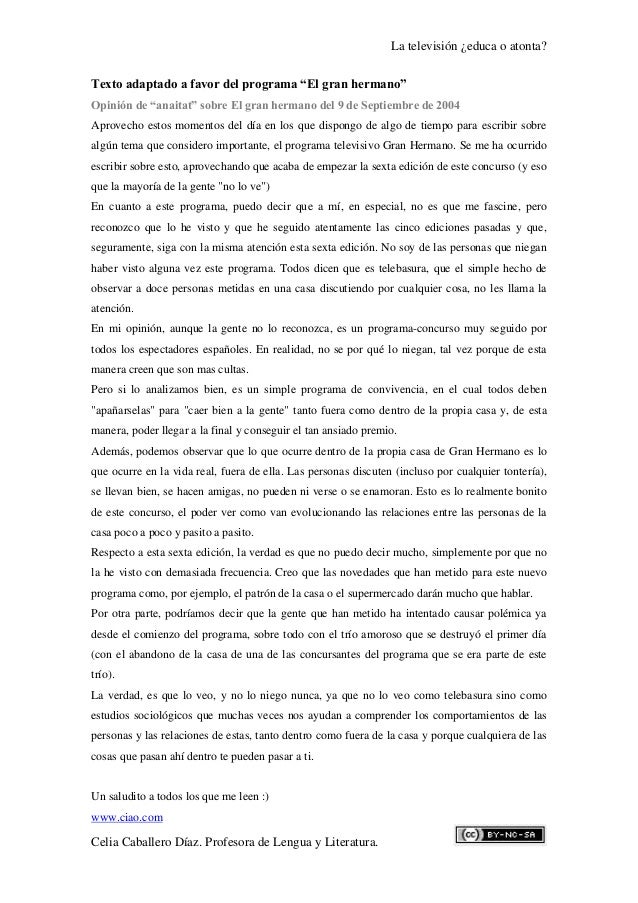 La televisión ¿educa o atonta?

Texto adaptado a favor del programa “El gran hermano”

Opinión de “anaitat” sobre El gran hermano del 9 de Septiembre de 2004

Aprovecho estos momentos del día en los que dispongo de algo de tiempo para escribir sobre algún tema que considero importante, el programa televisivo Gran Hermano. Se me ha ocurrido escribir sobre esto, aprovechando que acaba de empezar la sexta edición de este concurso (y eso que la mayoría de la gente "no lo ve")

En cuanto a este programa, puedo decir que a mí, en especial, no es que me fascine, pero reconozco que lo he visto y que he seguido atentamente las cinco ediciones pasadas y que, seguramente, siga con la misma atención esta sexta edición. No soy de las personas que niegan haber visto alguna vez este programa. Todos dicen que es telebasura, que el simple hecho de observar a doce personas metidas en una casa discutiendo por cualquier cosa, no les llama la atención.

En mi opinión, aunque la gente no lo reconozca, es un programa-concurso muy seguido por todos los espectadores españoles. En realidad, no se por qué lo niegan, tal vez porque de esta manera creen que son mas cultas.

Pero si lo analizamos bien, es un simple programa de convivencia, en el cual todos deben "apañarselas" para "caer bien a la gente" tanto fuera como dentro de la propia casa y, de esta manera, poder llegar a la final y conseguir el tan ansiado premio.

Además, podemos observar que lo que ocurre dentro de la propia casa de Gran Hermano es lo que ocurre en la vida real, fuera de ella. Las personas discuten (incluso por cualquier tontería), se llevan bien, se hacen amigas, no pueden ni verse o se enamoran. Esto es lo realmente bonito de este concurso, el poder ver como van evolucionando las relaciones entre las personas de la casa poco a poco y pasito a pasito.

Respecto a esta sexta edición, la verdad es que no puedo decir mucho, simplemente por que no la he visto con demasiada frecuencia. Creo que las novedades que han metido para este nuevo programa como, por ejemplo, el patrón de la casa o el supermercado darán mucho que hablar.

Por otra parte, podríamos decir que la gente que han metido ha intentado causar polémica ya desde el comienzo del programa, sobre todo con el trío amoroso que se destruyó el primer día (con el abandono de la casa de una de las concursantes del programa que se era parte de este trío).

La verdad, es que lo veo, y no lo niego nunca, ya que no lo veo como telebasura sino como estudios sociológicos que muchas veces nos ayudan a comprender los comportamientos de las personas y las relaciones de estas, tanto dentro como fuera de la casa y porque cualquiera de las cosas que pasan ahí dentro te pueden pasar a ti.

Un saludito a todos los que me leen :)

www.ciao.com

Celia Caballero Díaz. Profesora de Lengua y Literatura.

BY-NC-SA